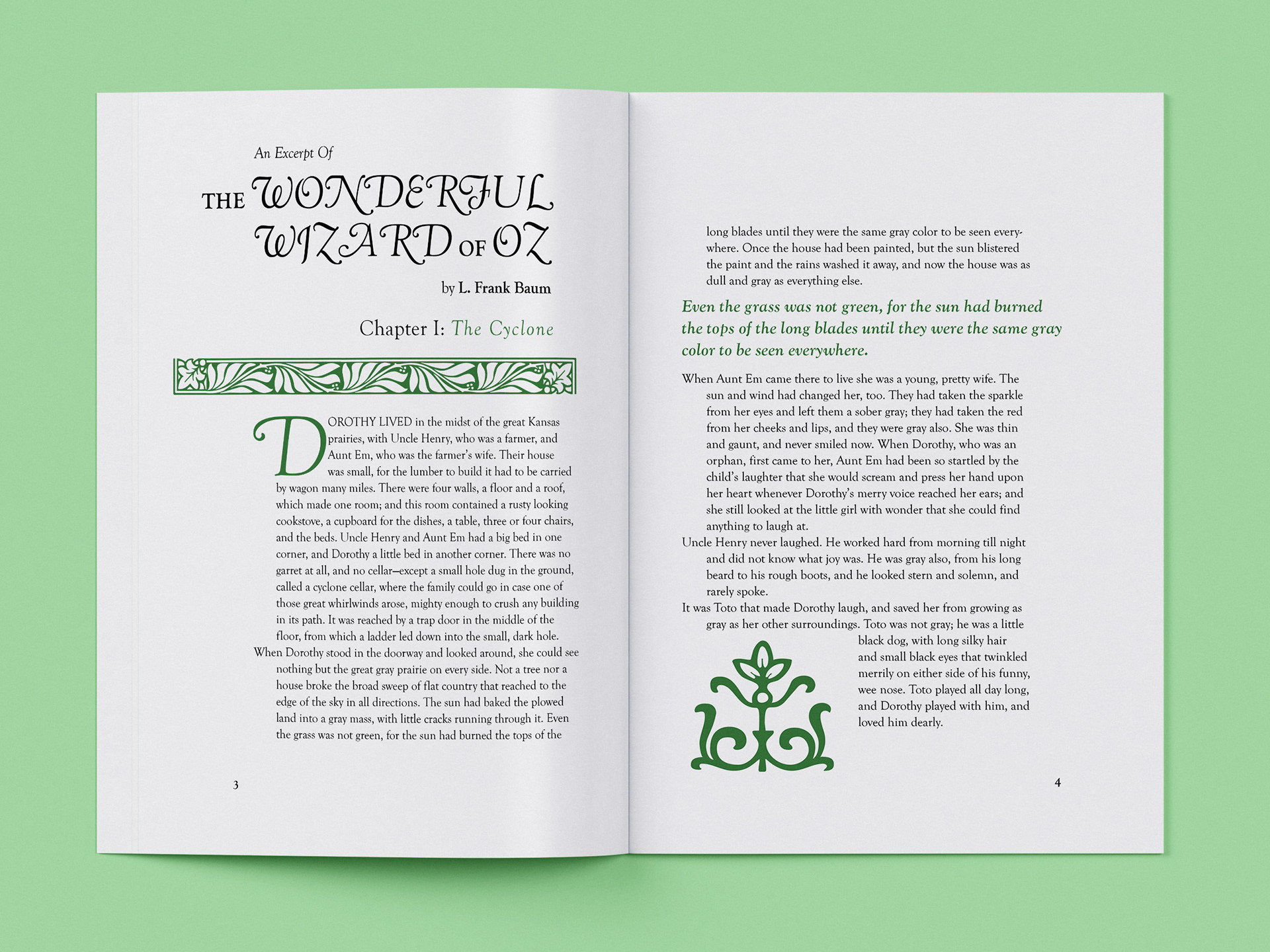 An Excerpt Of

THE WONDERFUL WIZARD OF OZ

by L. Frank Baum

Chapter I: The Cyclone

DOROTHY LIVED in the midst of the great Kansas prairies, with Uncle Henry, who was a farmer, and Aunt Em, who was the farmer's wife. Their house was small, for the lumber to build it had to be carried by wagon many miles. There were four walls, a floor and a roof, which made one room; and this room contained a rusty looking cookstove, a cupboard for the dishes, a table, three or four chairs, and the beds. Uncle Henry and Aunt Em had a big bed in one corner, and Dorothy a little bed in another corner. There was no garret at all, and no cellar—except a small hole dug in the ground, called a cyclone cellar, where the family could go in case one of those great whirlwinds arose, mighty enough to crush any building in its path. It was reached by a trap door in the middle of the floor, from which a ladder led down into the small, dark hole.

When Dorothy stood in the doorway and looked around, she could see nothing but the great gray prairie on every side. Not a tree nor a house broke the broad sweep of flat country that reached to the edge of the sky in all directions. The sun had baked the plowed land into a gray mass, with little cracks running through it. Even the grass was not green, for the sun had burned the tops of the

3

long blades until they were the same gray color to be seen everywhere. Once the house had been painted, but the sun blistered the paint and the rains washed it away, and now the house was as dull and gray as everything else.

Even the grass was not green, for the sun had burned the tops of the long blades until they were the same gray color to be seen everywhere.

When Aunt Em came there to live she was a young, pretty wife. The sun and wind had changed her, too. They had taken the sparkle from her eyes and left them a sober gray; they had taken the red from her cheeks and lips, and they were gray also. She was thin and gaunt, and never smiled now. When Dorothy, who was an orphan, first came to her, Aunt Em had been so startled by the child's laughter that she would scream and press her hand upon her heart whenever Dorothy's merry voice reached her ears; and she still looked at the little girl with wonder that she could find anything to laugh at.

Uncle Henry never laughed. He worked hard from morning till night and did not know what joy was. He was gray also, from his long beard to his rough boots, and he looked stern and solemn, and rarely spoke.

It was Toto that made Dorothy laugh, and saved her from growing as gray as her other surroundings. Toto was not gray; he was a little black dog, with long silky hair and small black eyes that twinkled merrily on either side of his funny, wee nose. Toto played all day long, and Dorothy played with him, and loved him dearly.

4